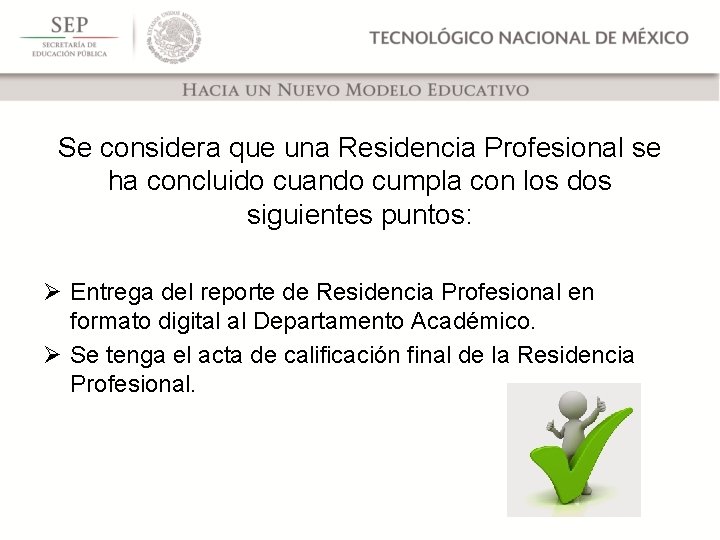 SEP
SECRETARÍA DE EDUCACIÓN PÚBLICA

ESTADOS UNIDOS MEXICANOS

TECNOLÓGICO NACIONAL DE MÉXICO

HACIA UN NUEVO MODELO EDUCATIVO

Se considera que una Residencia Profesional se ha concluido cuando cumpla con los dos siguientes puntos:

➢ Entrega del reporte de Residencia Profesional en formato digital al Departamento Académico.

➢ Se tenga el acta de calificación final de la Residencia Profesional.